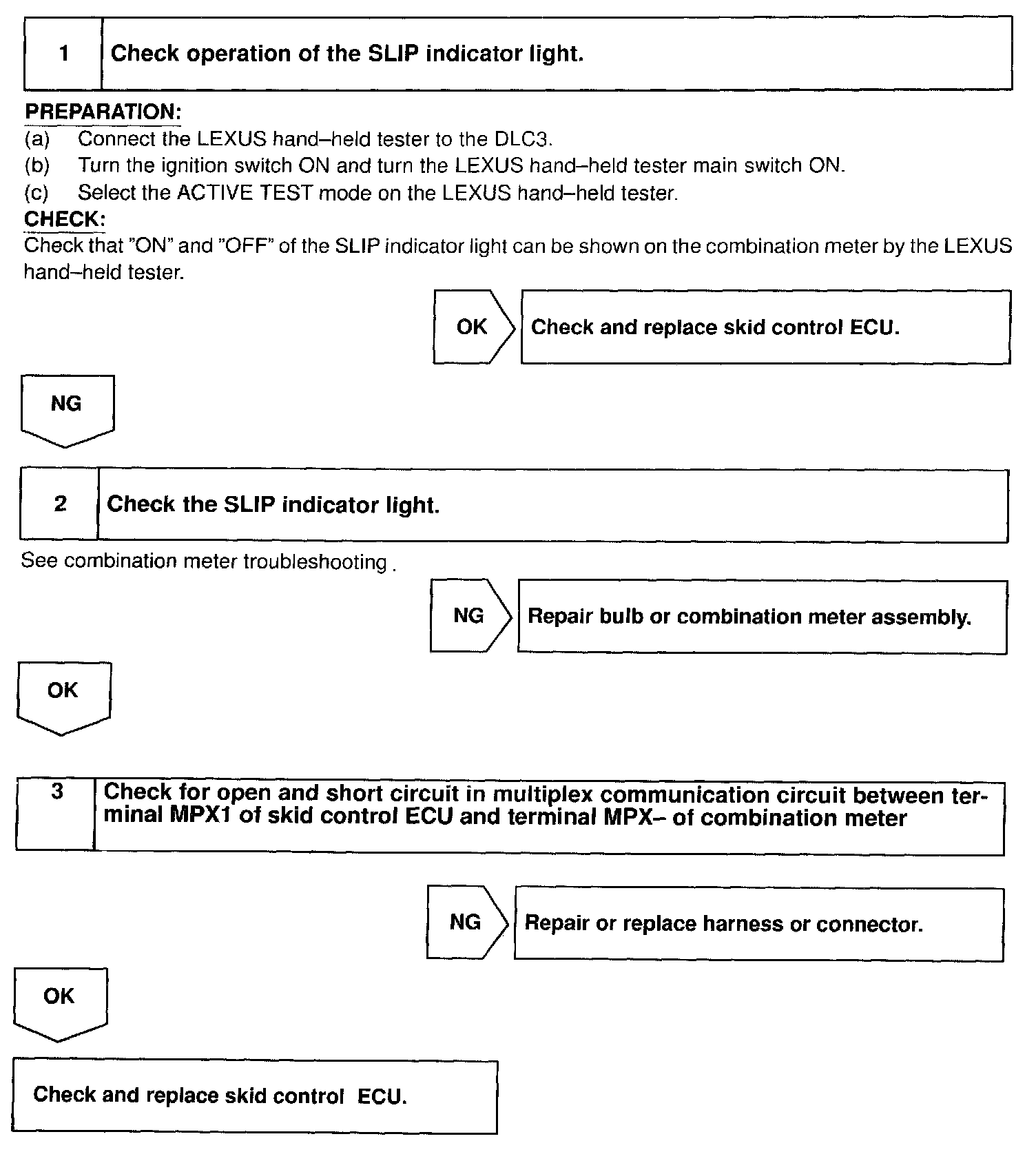 1 Check operation of the SLIP indicator light.

PREPARATION:
(a) Connect the LEXUS hand–held tester to the DLC3.
(b) Turn the ignition switch ON and turn the LEXUS hand–held tester main switch ON.
(c) Select the ACTIVE TEST mode on the LEXUS hand–held tester.
CHECK:
Check that "ON" and "OFF" of the SLIP indicator light can be shown on the combination meter by the LEXUS hand–held tester.

OK

Check and replace skid control ECU.

NG

2 Check the SLIP indicator light.

See combination meter troubleshooting .

NG

Repair bulb or combination meter assembly.

OK

3 Check for open and short circuit in multiplex communication circuit between terminal MPX1 of skid control ECU and terminal MPX– of combination meter

NG

Repair or replace harness or connector.

OK

Check and replace skid control ECU.